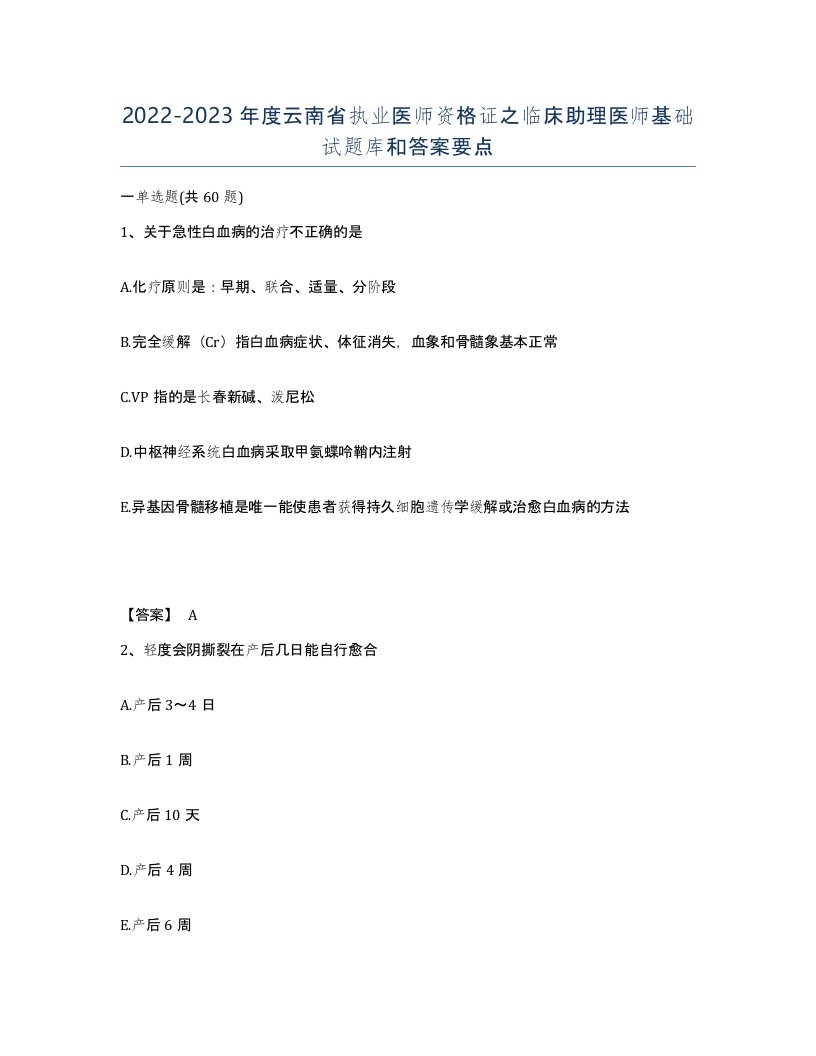 2022-2023年度云南省执业医师资格证之临床助理医师基础试题库和答案要点

一单选题(共60题)

1、关于急性白血病的治疗不正确的是

A.化疗原则是：早期、联合、适量、分阶段

B.完全缓解（Cr）指白血病症状、体征消失，血象和骨髓象基本正常

C.VP指的是长春新碱、泼尼松

D.中枢神经系统白血病采取甲氨蝶呤鞘内注射

E.异基因骨髓移植是唯一能使患者获得持久细胞遗传学缓解或治愈白血病的方法

【答案】 A

2、轻度会阴撕裂在产后几日能自行愈合

A.产后3～4日

B.产后1周

C.产后10天

D.产后4周

E.产后6周